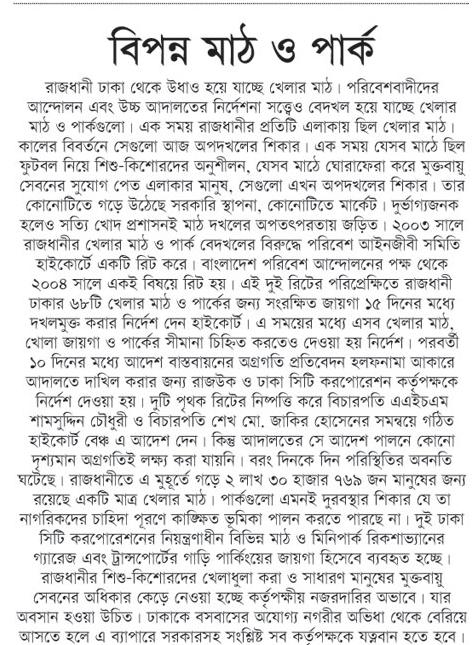 বিপন্ন মাঠ ও পার্ক

রাজধানী ঢাকা থেকে উধাও হয়ে যাচ্ছে খেলার মাঠ। পরিবেশবাদীদের আন্দোলন এবং উচ্চ আদালতের নির্দেশনা সত্ত্বেও বেদখল হয়ে যাচ্ছে খেলার মাঠ ও পার্কগুলো। এক সময় রাজধানীর প্রতিটি এলাকায় ছিল খেলার মাঠ। কালের বিবর্তনে সেগুলো আজ অপদখলের শিকার। এক সময় যেসব মাঠে ছিল ফুটবল নিয়ে শিশু-কিশোরদের অনুশীলন, যেসব মাঠে ঘোরাফেরা করে মুক্তবায়ু সেবনের সুযোগ পেত এলাকার মানুষ, সেগুলো এখন অপদখলের শিকার। তার কোনোটিতে গড়ে উঠেছে সরকারি স্থাপনা, কোনোটিতে মার্কেট। দুর্ভাগ্যজনক হলেও সত্যি খোদ প্রশাসনই মাঠ দখলের অপতৎপরতায় জড়িত। ২০০৩ সালে রাজধানীর খেলার মাঠ ও পার্ক বেদখলের বিরুদ্ধে পরিবেশ আইনজীবী সমিতি হাইকোর্টে একটি রিট করে। বাংলাদেশ পরিবেশ আন্দোলনের পক্ষ থেকে ২০০৪ সালে একই বিষয়ে রিট হয়। এই দুই রিটের পরিপ্রেক্ষিতে রাজধানী ঢাকার ৬৮টি খেলার মাঠ ও পার্কের জন্য সংরক্ষিত জায়গা ১৫ দিনের মধ্যে দখলমুক্ত করার নির্দেশ দেন হাইকোর্ট। এ সময়ের মধ্যে এসব খেলার মাঠ, খোলা জায়গা ও পার্কের সীমানা চিহ্নিত করতেও দেওয়া হয় নির্দেশ। পরবর্তী ১০ দিনের মধ্যে আদেশ বাস্তবায়নের অগ্রগতি প্রতিবেদন হলফনামা আকারে আদালতে দাখিল করার জন্য রাজউক ও ঢাকা সিটি করপোরেশন কর্তৃপক্ষকে নির্দেশ দেওয়া হয়। দুটি পৃথক রিটের নিষ্পত্তি করে বিচারপতি এএইচএম শামসুদ্দিন চৌধুরী ও বিচারপতি শেখ মো. জাকির হোসেনের সমন্বয়ে গঠিত হাইকোর্ট বেঞ্চ এ আদেশ দেন। কিন্তু আদালতের সে আদেশ পালনে কোনো দৃশ্যমান অগ্রগতিই লক্ষ্য করা যায়নি। বরং দিনকে দিন পরিস্থিতির অবনতি ঘটেছে। রাজধানীতে এ মুহূর্তে গড়ে ২ লাখ ৩০ হাজার ৭৬৯ জন মানুষের জন্য রয়েছে একটি মাত্র খেলার মাঠ। পার্কগুলো এমনই দুরবস্থার শিকার যে তা নাগরিকদের চাহিদা পূরণে কাঙ্ক্ষিত ভূমিকা পালন করতে পারছে না। দুই ঢাকা সিটি করপোরেশনের নিয়ন্ত্রণাধীন বিভিন্ন মাঠ ও মিনিপার্ক রিকশাভ্যানের গ্যারেজ এবং ট্রান্সপোর্টের গাড়ি পার্কিংয়ের জায়গা হিসেবে ব্যবহৃত হচ্ছে। রাজধানীর শিশু-কিশোরদের খেলাধুলা করা ও সাধারণ মানুষের মুক্তবায়ু সেবনের অধিকার কেড়ে নেওয়া হচ্ছে কর্তৃপক্ষীয় নজরদারির অভাবে। যার অবসান হওয়া উচিত। ঢাকাকে বসবাসের অযোগ্য নগরীর অভিধা থেকে বেরিয়ে আসতে হলে এ ব্যাপারে সরকারসহ সংশ্লিষ্ট সব কর্তৃপক্ষকে যত্নবান হতে হবে।